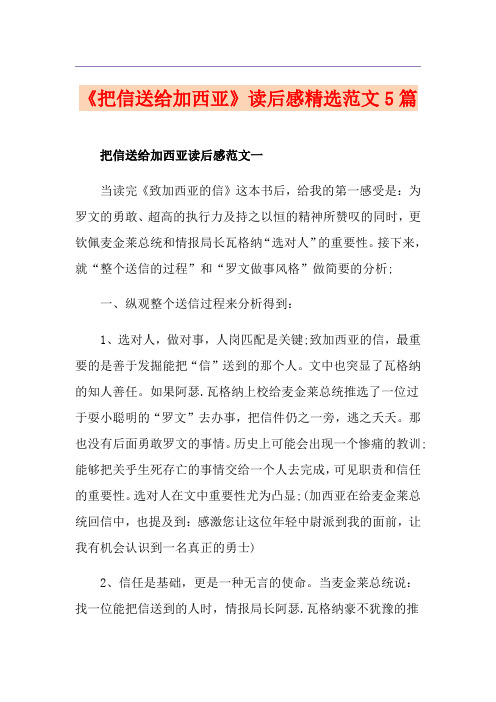 《把信送给加西亚》读后感精选范文5篇

把信送给加西亚读后感范文一

当读完《致加西亚的信》这本书后，给我的第一感受是：为罗文的勇敢、超高的执行力及持之以恒的精神所赞叹的同时，更钦佩麦金莱总统和情报局长瓦格纳“选对人”的重要性。接下来，就“整个送信的过程”和“罗文做事风格”做简要的分析；

一、纵观整个送信过程来分析得到：

1、选对人，做对事，人岗匹配是关键;致加西亚的信，最重要的是善于发掘能把“信”送到的那个人。文中也突显了瓦格纳的知人善任。如果阿瑟.瓦格纳上校给麦金莱总统推选了一位过于耍小聪明的“罗文”去办事，把信件仍之一旁，逃之夭夭。那也没有后面勇敢罗文的事情。历史上可能会出现一个惨痛的教训;能够把关乎生死存亡的事情交给一个人去完成，可见职责和信任的重要性。选对人在文中重要性尤为凸显;(加西亚在给麦金莱总统回信中，也提及到：感激您让这位年轻中尉派到我的面前，让我有机会认识到一名真正的勇士)

2、信任是基础，更是一种无言的使命。当麦金莱总统说：找一位能把信送到的人时，情报局长阿瑟.瓦格纳豪不犹豫的推